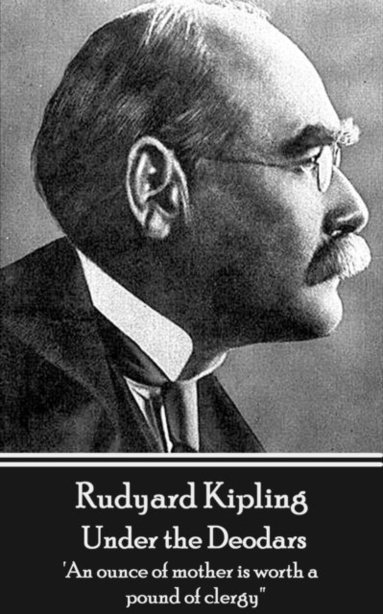 Rudyard Kipling
Under the Deodars
'An ounce of mother is worth a pound of clergy"